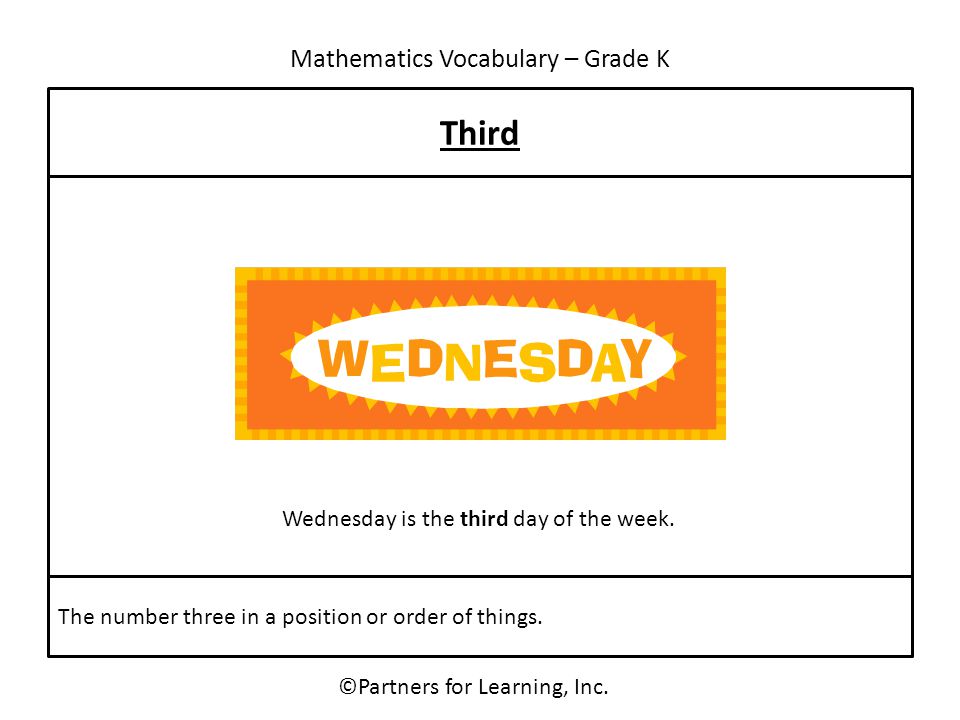 Mathematics Vocabulary – Grade K

Third

WEDNESDAY

Wednesday is the third day of the week.

The number three in a position or order of things.

©Partners for Learning, Inc.